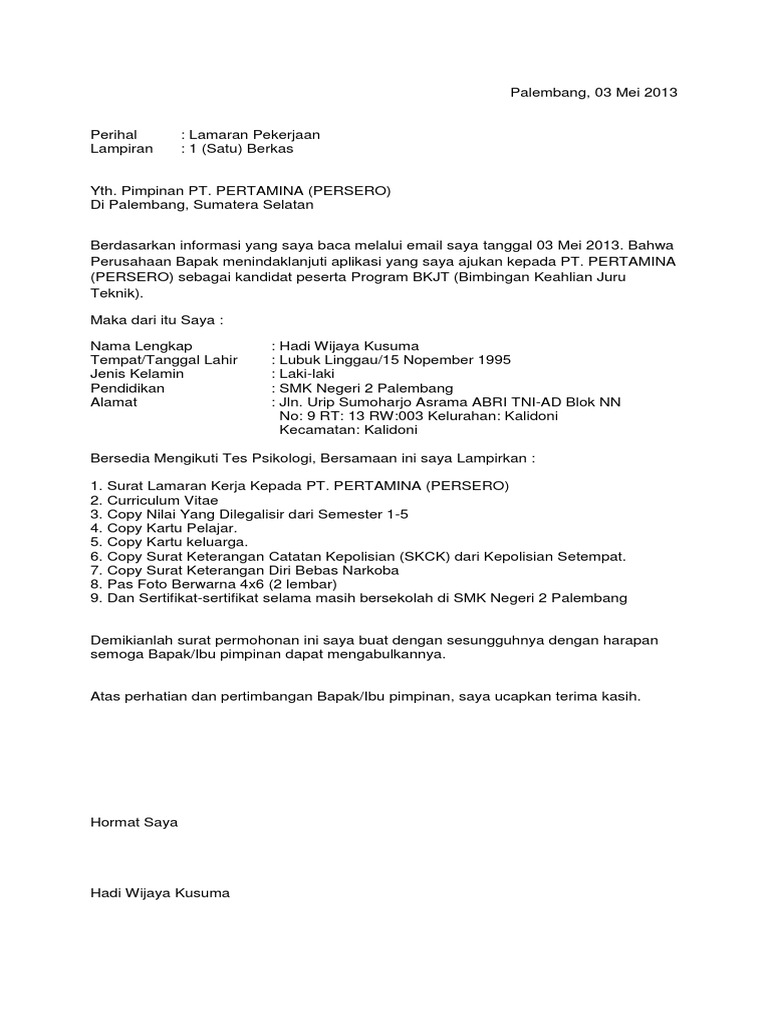 Palembang, 03 Mei 2013

Perihal : Lamaran Pekerjaan
Lampiran : 1 (Satu) Berkas

Yth. Pimpinan PT. PERTAMINA (PERSERO)
Di Palembang, Sumatera Selatan

Berdasarkan informasi yang saya baca melalui email saya tanggal 03 Mei 2013. Bahwa Perusahaan Bapak menindaklanjuti aplikasi yang saya ajukan kepada PT. PERTAMINA (PERSERO) sebagai kandidat peserta Program BKJT (Bimbingan Keahlian Juru Teknik).

Maka dari itu Saya :

Nama Lengkap : Hadi Wijaya Kusuma
Tempat/Tanggal Lahir : Lubuk Linggau/15 Nopember 1995
Jenis Kelamin : Laki-laki
Pendidikan : SMK Negeri 2 Palembang
Alamat : Jln. Urip Sumoharjo Asrama ABRI TNI-AD Blok NN No: 9 RT: 13 RW:003 Kelurahan: Kalidoni Kecamatan: Kalidoni

Bersedia Mengikuti Tes Psikologi, Bersamaan ini saya Lampirkan :

1. Surat Lamaran Kerja Kepada PT. PERTAMINA (PERSERO)
2. Curriculum Vitae
3. Copy Nilai Yang Dilegalisir dari Semester 1-5
4. Copy Kartu Pelajar.
5. Copy Kartu keluarga.
6. Copy Surat Keterangan Catatan Kepolisian (SKCK) dari Kepolisian Setempat.
7. Copy Surat Keterangan Diri Bebas Narkoba
8. Pas Foto Berwarna 4x6 (2 lembar)
9. Dan Sertifikat-sertifikat selama masih bersekolah di SMK Negeri 2 Palembang

Demikianlah surat permohonan ini saya buat dengan sesungguhnya dengan harapan semoga Bapak/Ibu pimpinan dapat mengabulkannya.

Atas perhatian dan pertimbangan Bapak/Ibu pimpinan, saya ucapkan terima kasih.

Hormat Saya

Hadi Wijaya Kusuma